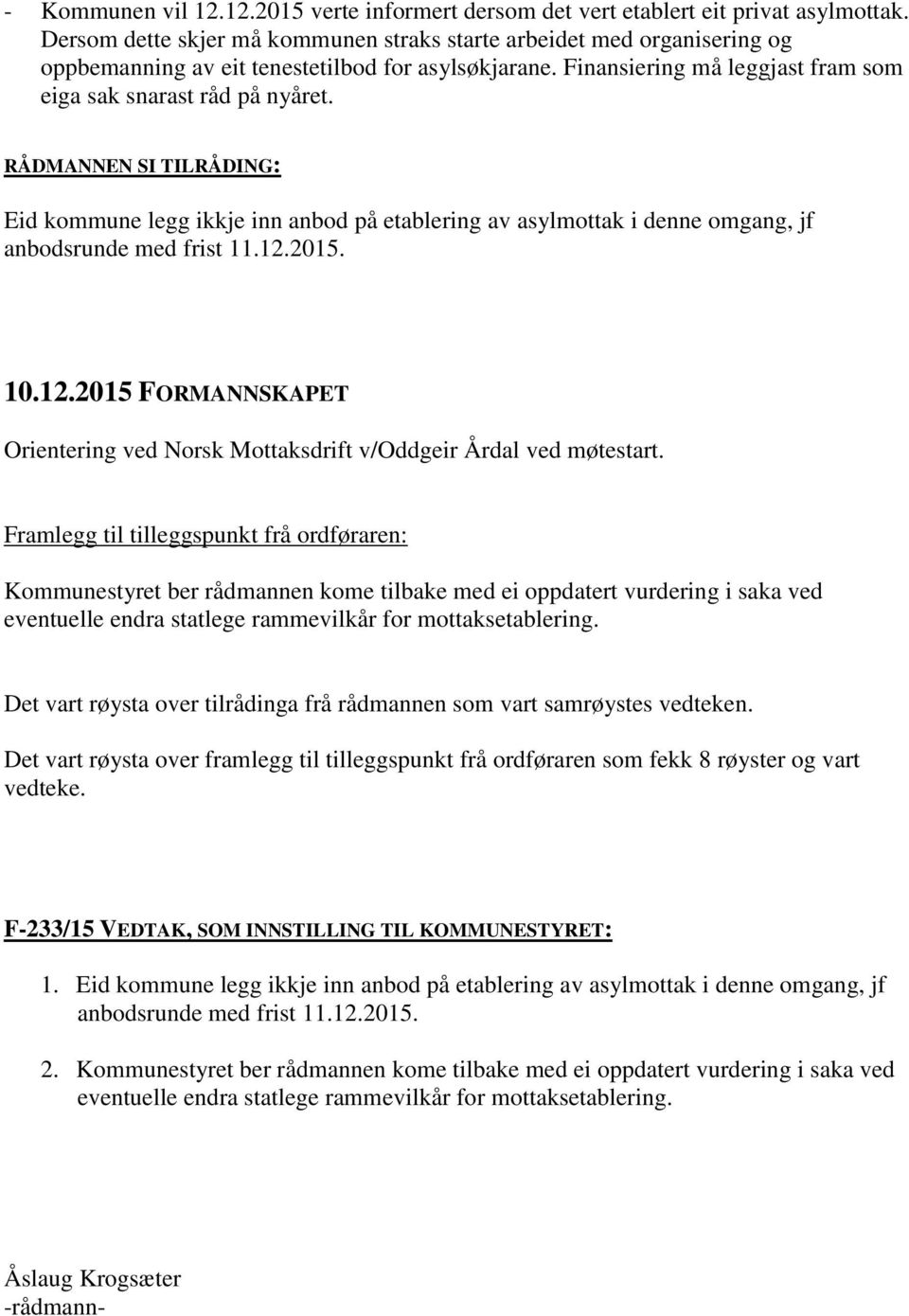 - Kommunen vil 12.12.2015 verte informert dersom det vert etablert eit privat asylmottak. Dersom dette skjer må kommunen straks starte arbeidet med organisering og oppbemanning av eit tenestetilbod for asylsøkjarane. Finansiering må leggjast fram som eiga sak snarast råd på nyåret.

RÅDMANNEN SI TILRÅDING:

Eid kommune legg ikkje inn anbod på etablering av asylmottak i denne omgang, jf anbodsrunde med frist 11.12.2015.

10.12.2015 FORMANNSKAPET

Orientering ved Norsk Mottaksdrift v/Oddgeir Årdal ved møtestart.

Framlegg til tilleggspunkt frå ordføraren:

Kommunestyret ber rådmannen kome tilbake med ei oppdatert vurdering i saka ved eventuelle endra statlege rammevilkår for mottaksetablering.

Det vart røysta over tilrådinga frå rådmannen som vart samrøystes vedteken.

Det vart røysta over framlegg til tilleggspunkt frå ordføraren som fekk 8 røyster og vart vedteke.

F-233/15 VEDTAK, SOM INNSTILLING TIL KOMMUNESTYRET:

1. Eid kommune legg ikkje inn anbod på etablering av asylmottak i denne omgang, jf anbodsrunde med frist 11.12.2015.

2. Kommunestyret ber rådmannen kome tilbake med ei oppdatert vurdering i saka ved eventuelle endra statlege rammevilkår for mottaksetablering.

Åslaug Krogsæter
-rådmann-